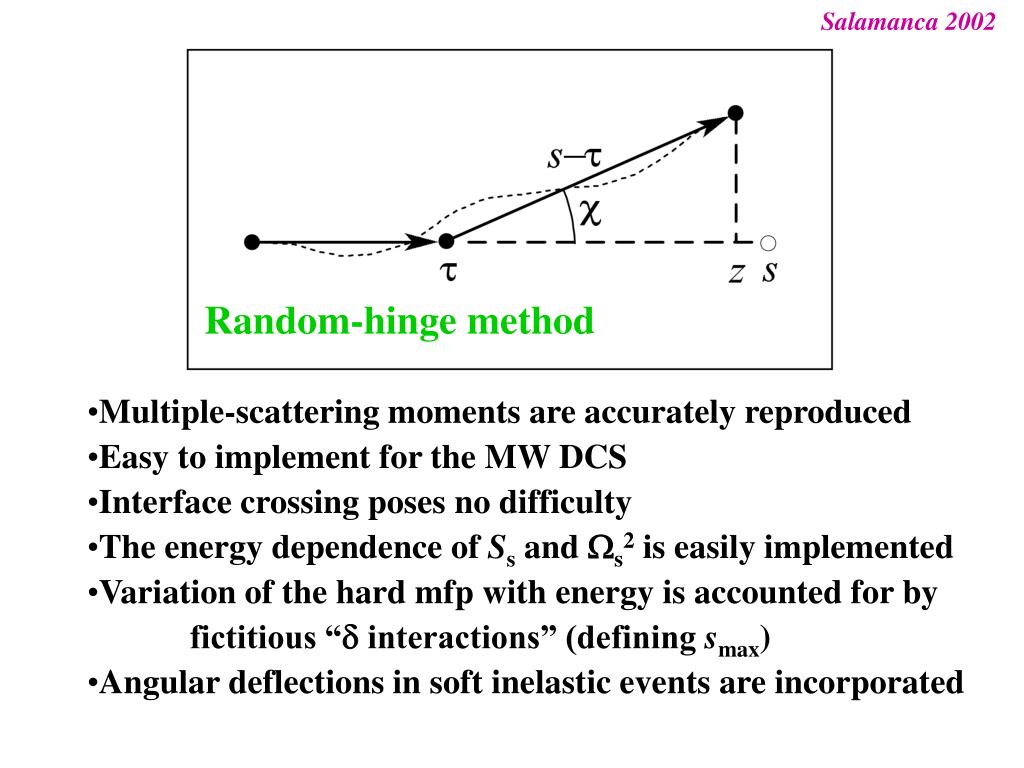 Salamanca 2002

$s-\tau$

$\chi$

$\tau$

$z$ $s$

Random-hinge method

•Multiple-scattering moments are accurately reproduced
•Easy to implement for the MW DCS
•Interface crossing poses no difficulty
•The energy dependence of $S_s$ and $\Omega_s^2$ is easily implemented
•Variation of the hard mfp with energy is accounted for by fictitious “$\delta$ interactions” (defining $s_{max}$)
•Angular deflections in soft inelastic events are incorporated